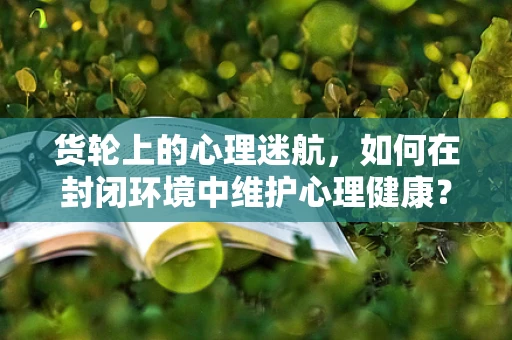 货轮上的心理迷航，如何在封闭环境中维护心理健康？